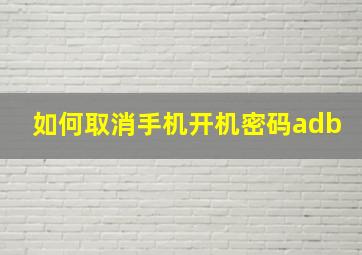 如何取消手机开机密码adb